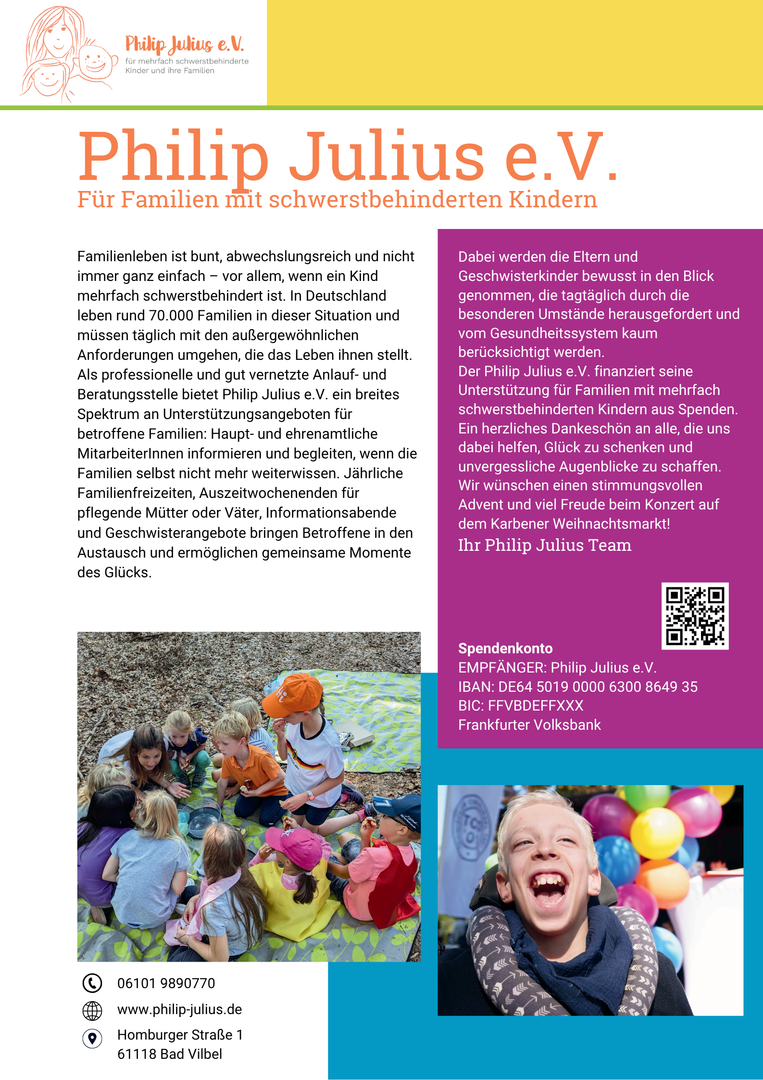 Philip Julius e.V.
für mehrfach schwerstbehinderte Kinder und ihre Familien

Philip Julius e.V.
Für Familien mit schwerstbehinderten Kindern

Familienleben ist bunt, abwechslungsreich und nicht immer ganz einfach – vor allem, wenn ein Kind mehrfach schwerstbehindert ist. In Deutschland leben rund 70.000 Familien in dieser Situation und müssen täglich mit den außergewöhnlichen Anforderungen umgehen, die das Leben ihnen stellt. Als professionelle und gut vernetzte Anlauf- und Beratungsstelle bietet Philip Julius e.V. ein breites Spektrum an Unterstützungsangeboten für betroffene Familien: Haupt- und ehrenamtliche MitarbeiterInnen informieren und begleiten, wenn die Familien selbst nicht mehr weiterwissen. Jährliche Familienfreizeiten, Auszeitwochenenden für pflegende Mütter oder Väter, Informationsabende und Geschwisterangebote bringen Betroffene in den Austausch und ermöglichen gemeinsame Momente des Glücks.

Dabei werden die Eltern und Geschwisterkinder bewusst in den Blick genommen, die tagtäglich durch die besonderen Umstände herausgefordert und vom Gesundheitssystem kaum berücksichtigt werden.
Der Philip Julius e.V. finanziert seine Unterstützung für Familien mit mehrfach schwerstbehinderten Kindern aus Spenden. Ein herzliches Dankeschön an alle, die uns dabei helfen, Glück zu schenken und unvergessliche Augenblicke zu schaffen. Wir wünschen einen stimmungsvollen Advent und viel Freude beim Konzert auf dem Karbener Weihnachtsmarkt!
Ihr Philip Julius Team

Spendenkonto
EMPFÄNGER: Philip Julius e.V.
IBAN: DE64 5019 0000 6300 8649 35
BIC: FFVBDEFFXXX
Frankfurter Volksbank

06101 9890770
www.philip-julius.de
Homburger Straße 1
61118 Bad Vilbel